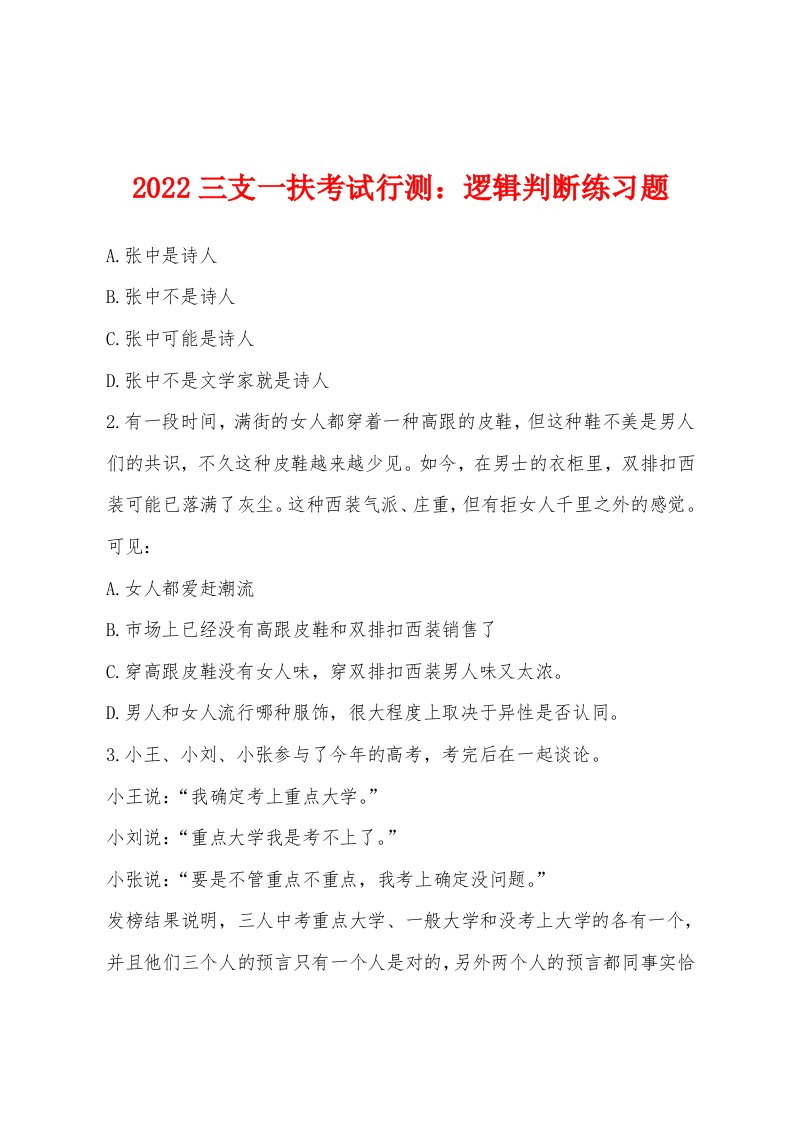 2022 三支一扶考试行测：逻辑判断练习题

A.张中是诗人

B.张中不是诗人

C.张中可能是诗人

D.张中不是文学家就是诗人

2.有一段时间，满街的女人都穿着一种高跟的皮鞋，但这种鞋不美是男人们的共识，不久这种皮鞋越来越少见。如今，在男士的衣柜里，双排扣西装可能已落满了灰尘。这种西装气派、庄重，但有拒女人千里之外的感觉。可见：

A.女人都爱赶潮流

B.市场上已经没有高跟皮鞋和双排扣西装销售了

C.穿高跟皮鞋没有女人味，穿双排扣西装男人味又太浓。

D.男人和女人流行哪种服饰，很大程度上取决于异性是否认同。

3.小王、小刘、小张参与了今年的高考，考完后在一起谈论。

小王说：“我确定考上重点大学。”

小刘说：“重点大学我是考不上了。”

小张说：“要是不管重点不重点，我考上确定没问题。”

发榜结果说明，三人中考重点大学、一般大学和没考上大学的各有一个，并且他们三个人的预言只有一个人是对的，另外两个人的预言都同事实恰